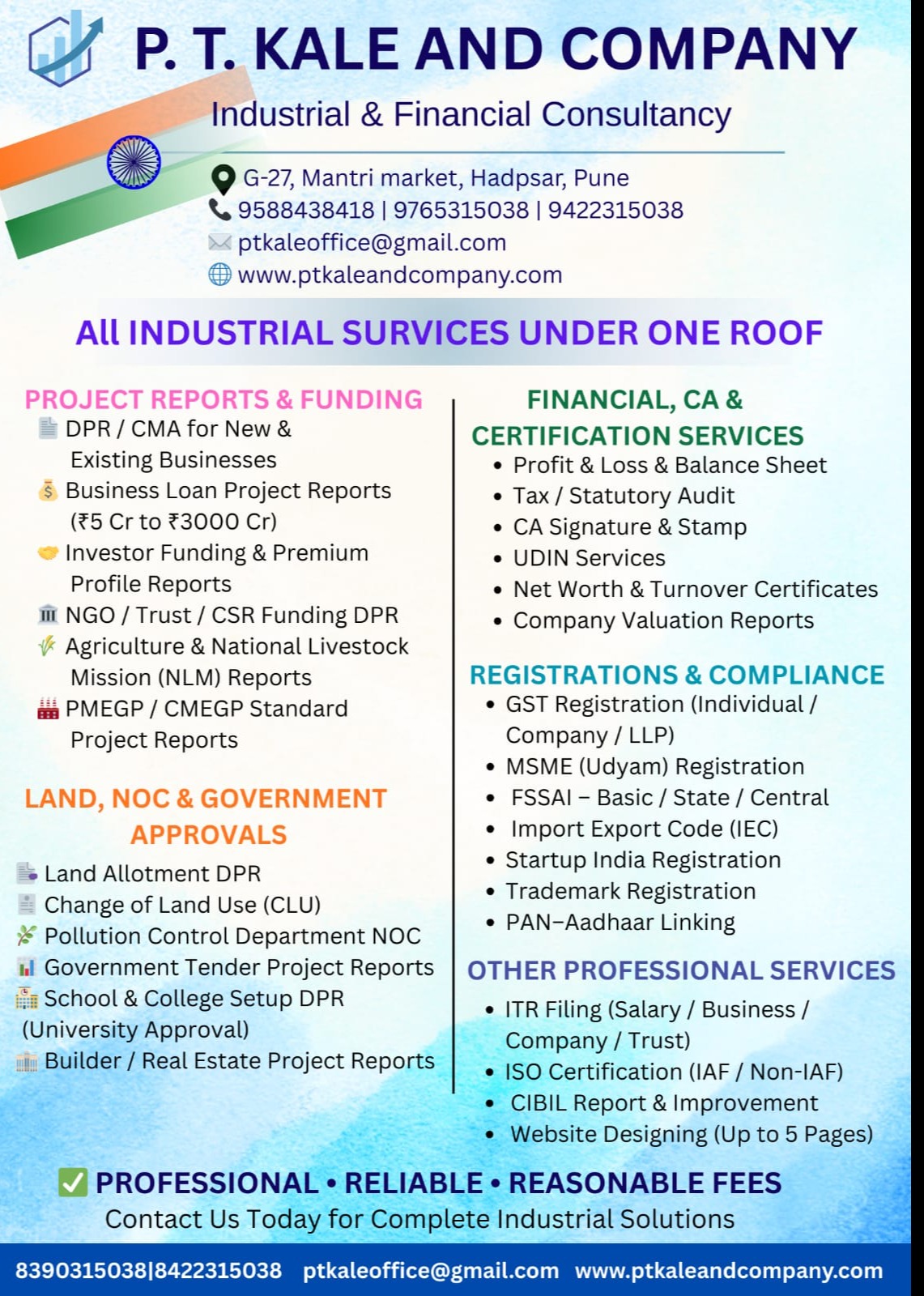 P. T. KALE AND COMPANY

Industrial & Financial Consultancy

G-27, Mantri market, Hadpsar, Pune
9588438418 | 9765315038 | 9422315038
ptkaleoffice@gmail.com
www.ptkaleandcompany.com

All INDUSTRIAL SURVICES UNDER ONE ROOF

PROJECT REPORTS & FUNDING
DPR / CMA for New & Existing Businesses
Business Loan Project Reports (₹5 Cr to ₹3000 Cr)
Investor Funding & Premium Profile Reports
NGO / Trust / CSR Funding DPR
Agriculture & National Livestock Mission (NLM) Reports
PMEGP / CMEGP Standard Project Reports

LAND, NOC & GOVERNMENT APPROVALS
Land Allotment DPR
Change of Land Use (CLU)
Pollution Control Department NOC
Government Tender Project Reports
School & College Setup DPR (University Approval)
Builder / Real Estate Project Reports

FINANCIAL, CA & CERTIFICATION SERVICES
• Profit & Loss & Balance Sheet
• Tax / Statutory Audit
• CA Signature & Stamp
• UDIN Services
• Net Worth & Turnover Certificates
• Company Valuation Reports

REGISTRATIONS & COMPLIANCE
• GST Registration (Individual / Company / LLP)
• MSME (Udyam) Registration
• FSSAI – Basic / State / Central
• Import Export Code (IEC)
• Startup India Registration
• Trademark Registration
• PAN–Aadhaar Linking

OTHER PROFESSIONAL SERVICES
• ITR Filing (Salary / Business / Company / Trust)
• ISO Certification (IAF / Non-IAF)
• CIBIL Report & Improvement
• Website Designing (Up to 5 Pages)

PROFESSIONAL • RELIABLE • REASONABLE FEES
Contact Us Today for Complete Industrial Solutions

8390315038|8422315038 ptkaleoffice@gmail.com www.ptkaleandcompany.com